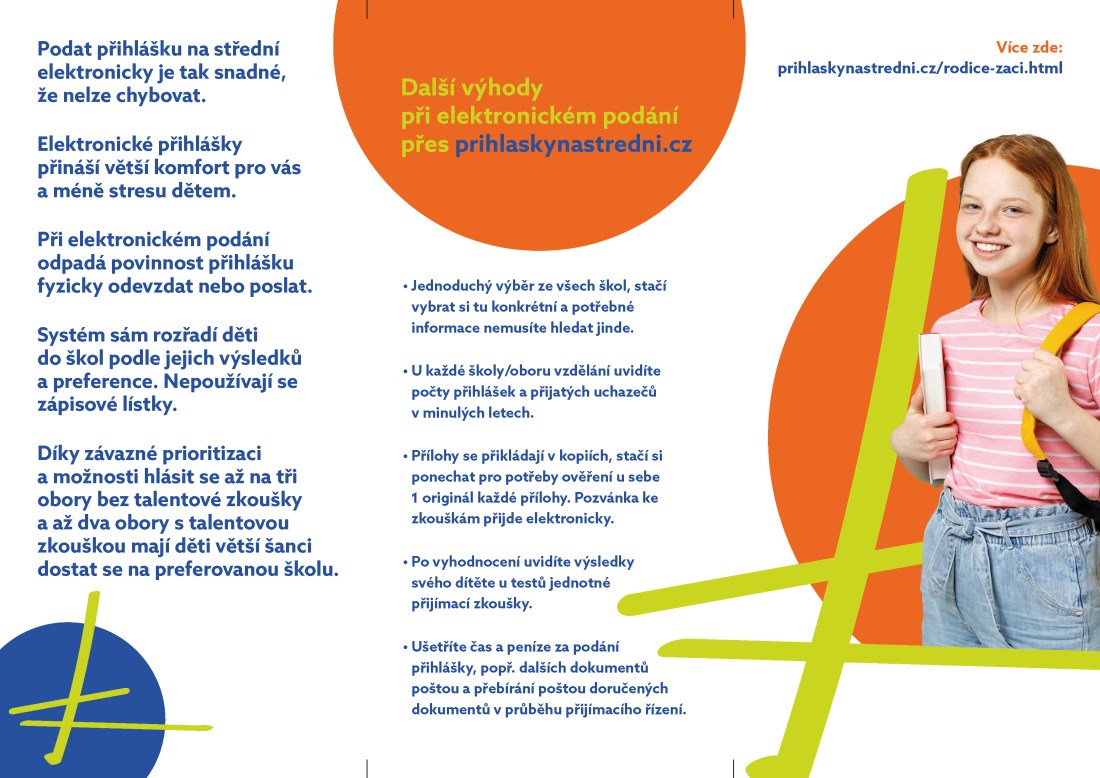 Podat přihlášku na střední elektronicky je tak snadné, že nelze chybovat.

Elektronické přihlášky přináší větší komfort pro vás a méně stresu dětem.

Při elektronickém podání odpadá povinnost přihlášku fyzicky odevzdat nebo poslat.

Systém sám rozřadí děti do škol podle jejich výsledků a preference. Nepoužívají se zápisové lístky.

Díky závazné prioritizaci a možnosti hlásit se až na tři obory bez talentové zkoušky a až dva obory s talentovou zkouškou mají děti větší šanci dostat se na preferovanou školu.

Další výhody při elektronickém podání přes prihlaskynastredni.cz

• Jednoduchý výběr ze všech škol, stačí vybrat si tu konkrétní a potřebné informace nemusíte hledat jinde.

• U každé školy/oboru vzdělání uvidíte počty přihlášek a přijatých uchazečů v minulých letech.

• Přílohy se přikládají v kopiích, stačí si ponechat pro potřeby ověření u sebe 1 originál každé přílohy. Pozvánka ke zkouškám přijde elektronicky.

• Po vyhodnocení uvidíte výsledky svého dítěte u testů jednotné přijímací zkoušky.

• Ušetříte čas a peníze za podání přihlášky, popř. dalších dokumentů poštou a přebírání poštou doručených dokumentů v průběhu přijímacího řízení.

Více zde:
prihlaskynastredni.cz/rodice-zaci.html